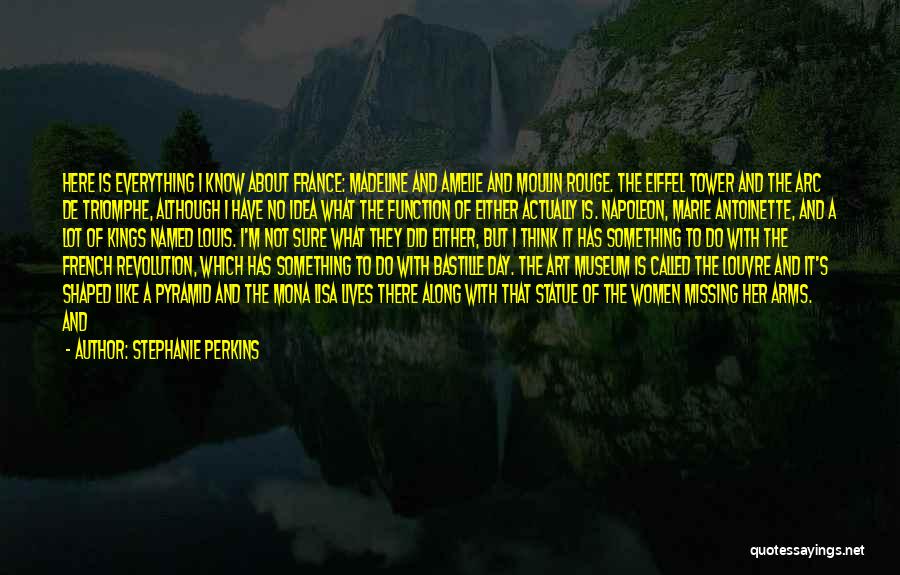 HERE IS EVERYTHING I KNOW ABOUT FRANCE: MADELINE AND AMELIE AND MOULIN ROUGE. THE EIFFEL TOWER AND THE ARC DE TRIOMPHE, ALTHOUGH I HAVE NO IDEA WHAT THE FUNCTION OF EITHER ACTUALLY IS. NAPOLEON, MARIE ANTOINETTE, AND A LOT OF KINGS NAMED LOUIS. I'M NOT SURE WHAT THEY DID EITHER, BUT I THINK IT HAS SOMETHING TO DO WITH THE FRENCH REVOLUTION, WHICH HAS SOMETHING TO DO WITH BASTILLE DAY. THE ART MUSEUM IS CALLED THE LOUVRE AND IT'S SHAPED LIKE A PYRAMID AND THE MONA LISA LIVES THERE ALONG WITH THAT STATUE OF THE WOMEN MISSING HER ARMS. AND

- AUTHOR: STEPHANIE PERKINS

quotessayings.net